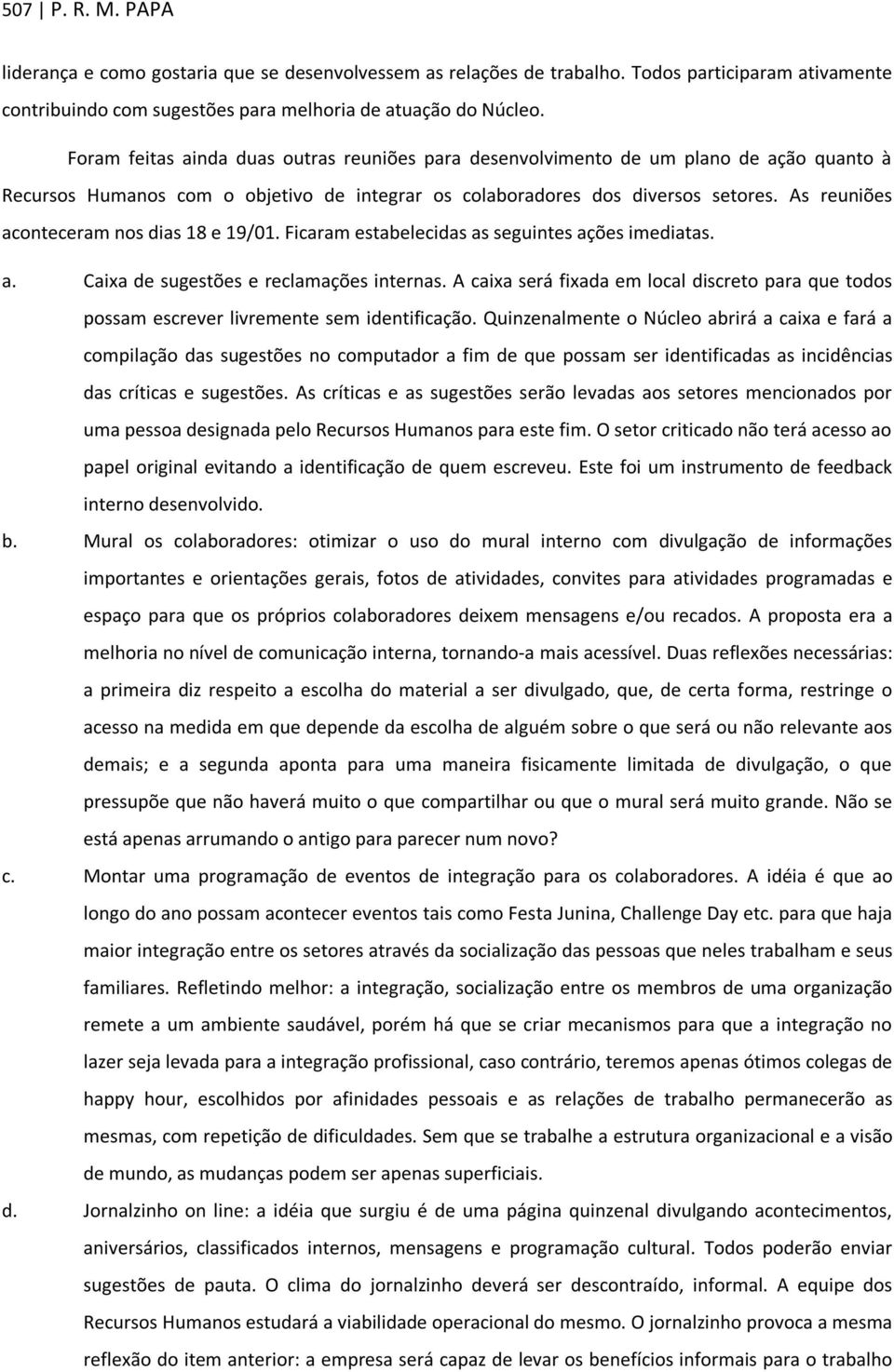 507 | P. R. M. PAPA

liderança e como gostaria que se desenvolvessem as relações de trabalho. Todos participaram ativamente contribuindo com sugestões para melhoria de atuação do Núcleo.

Foram feitas ainda duas outras reuniões para desenvolvimento de um plano de ação quanto à Recursos Humanos com o objetivo de integrar os colaboradores dos diversos setores. As reuniões aconteceram nos dias 18 e 19/01. Ficaram estabelecidas as seguintes ações imediatas.

a. Caixa de sugestões e reclamações internas. A caixa será fixada em local discreto para que todos possam escrever livremente sem identificação. Quinzenalmente o Núcleo abrirá a caixa e fará a compilação das sugestões no computador a fim de que possam ser identificadas as incidências das críticas e sugestões. As críticas e as sugestões serão levadas aos setores mencionados por uma pessoa designada pelo Recursos Humanos para este fim. O setor criticado não terá acesso ao papel original evitando a identificação de quem escreveu. Este foi um instrumento de feedback interno desenvolvido.

b. Mural os colaboradores: otimizar o uso do mural interno com divulgação de informações importantes e orientações gerais, fotos de atividades, convites para atividades programadas e espaço para que os próprios colaboradores deixem mensagens e/ou recados. A proposta era a melhoria no nível de comunicação interna, tornando-a mais acessível. Duas reflexões necessárias: a primeira diz respeito a escolha do material a ser divulgado, que, de certa forma, restringe o acesso na medida em que depende da escolha de alguém sobre o que será ou não relevante aos demais; e a segunda aponta para uma maneira fisicamente limitada de divulgação, o que pressupõe que não haverá muito o que compartilhar ou que o mural será muito grande. Não se está apenas arrumando o antigo para parecer num novo?

c. Montar uma programação de eventos de integração para os colaboradores. A idéia é que ao longo do ano possam acontecer eventos tais como Festa Junina, Challenge Day etc. para que haja maior integração entre os setores através da socialização das pessoas que neles trabalham e seus familiares. Refletindo melhor: a integração, socialização entre os membros de uma organização remete a um ambiente saudável, porém há que se criar mecanismos para que a integração no lazer seja levada para a integração profissional, caso contrário, teremos apenas ótimos colegas de happy hour, escolhidos por afinidades pessoais e as relações de trabalho permanecerão as mesmas, com repetição de dificuldades. Sem que se trabalhe a estrutura organizacional e a visão de mundo, as mudanças podem ser apenas superficiais.

d. Jornalzinho on line: a idéia que surgiu é de uma página quinzenal divulgando acontecimentos, aniversários, classificados internos, mensagens e programação cultural. Todos poderão enviar sugestões de pauta. O clima do jornalzinho deverá ser descontraído, informal. A equipe dos Recursos Humanos estudará a viabilidade operacional do mesmo. O jornalzinho provoca a mesma reflexão do item anterior: a empresa será capaz de levar os benefícios informais para o trabalho